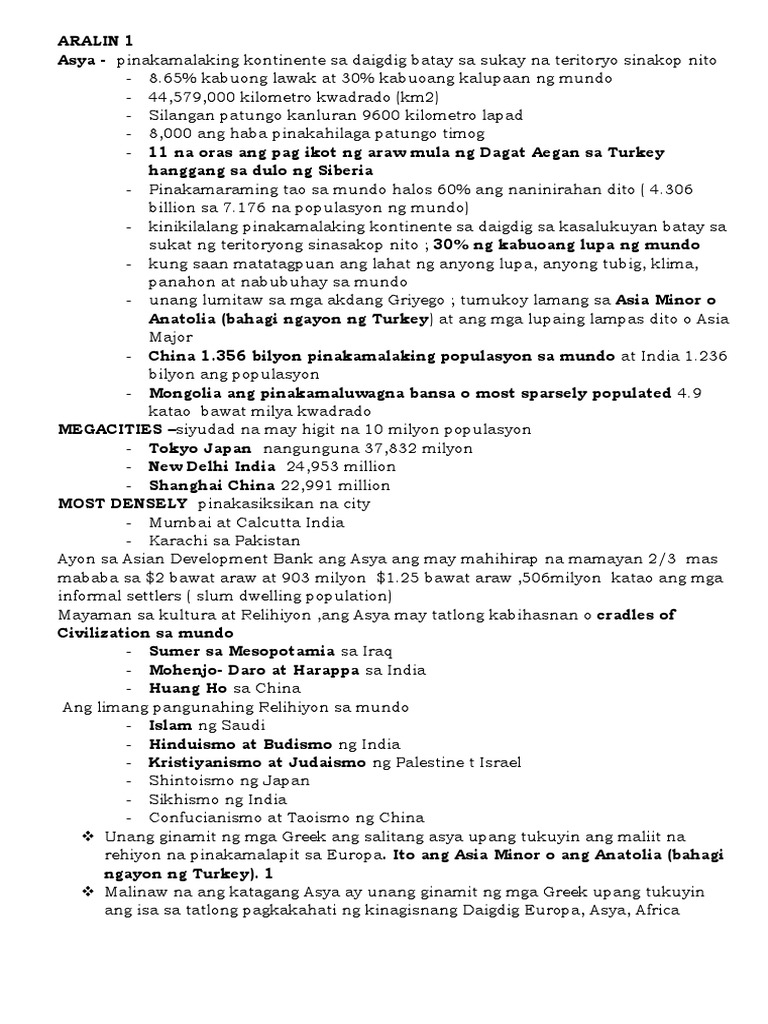 ARALIN 1

Asya - pinakamalaking kontinente sa daigdig batay sa sukay na teritoryo sinakop nito

- 8.65% kabuong lawak at 30% kabuoang kalupaan ng mundo
- 44,579,000 kilometro kwadrado (km2)
- Silangan patungo kanluran 9600 kilometro lapad
- 8,000 ang haba pinakahilaga patungo timog
- 11 na oras ang pag ikot ng araw mula ng Dagat Aegan sa Turkey hanggang sa dulo ng Siberia
- Pinakamaraming tao sa mundo halos 60% ang naninirahan dito ( 4.306 billion sa 7.176 na populasyon ng mundo)
- kinikilalang pinakamalaking kontinente sa daigdig sa kasalukuyan batay sa sukat ng teritoryong sinasakop nito ; 30% ng kabuoang lupa ng mundo
- kung saan matatagpuan ang lahat ng anyong lupa, anyong tubig, klima, panahon at nabubuhay sa mundo
- unang lumitaw sa mga akdang Griyego ; tumukoy lamang sa Asia Minor o Anatolia (bahagi ngayon ng Turkey) at ang mga lupaing lampas dito o Asia Major
- China 1.356 bilyon pinakamalaking populasyon sa mundo at India 1.236 bilyon ang populasyon
- Mongolia ang pinakamaluwagna bansa o most sparsely populated 4.9 katao bawat milya kwadrado

MEGACITIES –siyudad na may higit na 10 milyon populasyon

- Tokyo Japan nangunguna 37,832 milyon
- New Delhi India 24,953 million
- Shanghai China 22,991 million

MOST DENSELY pinakasiksikan na city

- Mumbai at Calcutta India
- Karachi sa Pakistan

Ayon sa Asian Development Bank ang Asya ang may mahihirap na mamayan 2/3 mas mababa sa $2 bawat araw at 903 milyon $1.25 bawat araw ,506milyon katao ang mga informal settlers ( slum dwelling population)

Mayaman sa kultura at Relihiyon ,ang Asya may tatlong kabihasnan o cradles of Civilization sa mundo

- Sumer sa Mesopotamia sa Iraq
- Mohenjo- Daro at Harappa sa India
- Huang Ho sa China

Ang limang pangunahing Relihiyon sa mundo

- Islam ng Saudi
- Hinduismo at Budismo ng India
- Kristiyanismo at Judaismo ng Palestine t Israel
- Shintoismo ng Japan
- Sikhismo ng India
- Confucianismo at Taoismo ng China

❖ Unang ginamit ng mga Greek ang salitang asya upang tukuyin ang maliit na rehiyon na pinakamalapit sa Europa. Ito ang Asia Minor o ang Anatolia (bahagi ngayon ng Turkey). 1

❖ Malinaw na ang katagang Asya ay unang ginamit ng mga Greek upang tukuyin ang isa sa tatlong pagkakahati ng kinagisnang Daigdig Europa, Asya, Africa